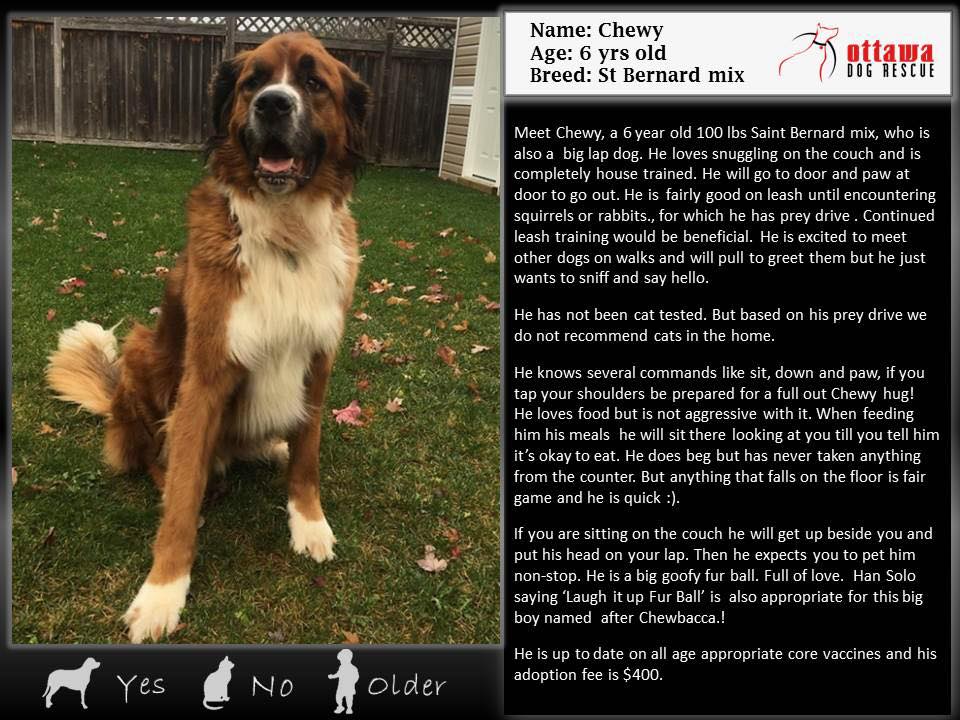 Name: Chewy
Age: 6 yrs old
Breed: St Bernard mix

ottawa
DOG RESCUE

Meet Chewy, a 6 year old 100 lbs Saint Bernard mix, who is also a big lap dog. He loves snuggling on the couch and is completely house trained. He will go to door and paw at door to go out. He is fairly good on leash until encountering squirrels or rabbits., for which he has prey drive . Continued leash training would be beneficial. He is excited to meet other dogs on walks and will pull to greet them but he just wants to sniff and say hello.

He has not been cat tested. But based on his prey drive we do not recommend cats in the home.

He knows several commands like sit, down and paw, if you tap your shoulders be prepared for a full out Chewy hug! He loves food but is not aggressive with it. When feeding him his meals he will sit there looking at you till you tell him it's okay to eat. He does beg but has never taken anything from the counter. But anything that falls on the floor is fair game and he is quick :).

If you are sitting on the couch he will get up beside you and put his head on your lap. Then he expects you to pet him non-stop. He is a big goofy fur ball. Full of love. Han Solo saying 'Laugh it up Fur Ball' is also appropriate for this big boy named after Chewbacca.!

He is up to date on all age appropriate core vaccines and his adoption fee is $400.

Yes No Older